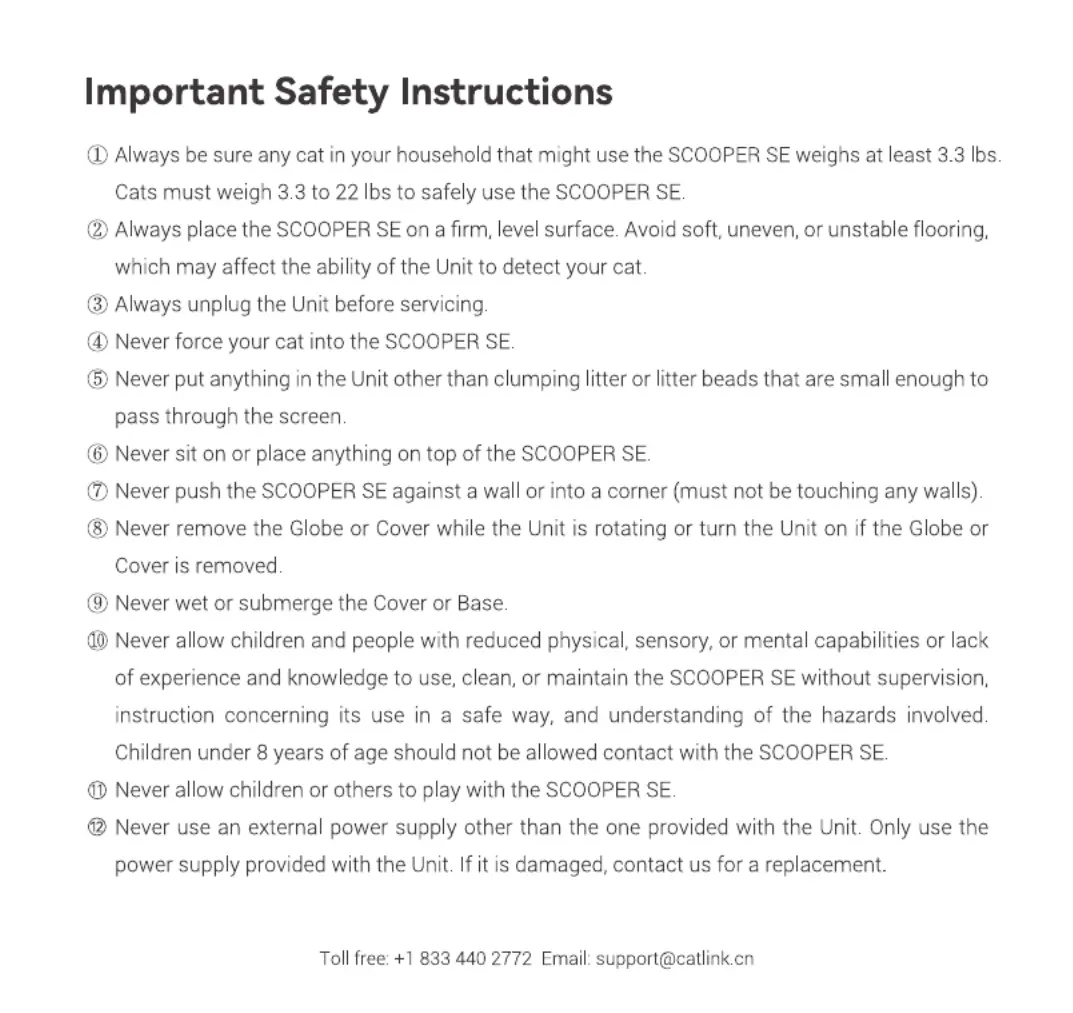 Important Safety Instructions

① Always be sure any cat in your household that might use the SCOOPER SE weighs at least 3.3 lbs. Cats must weigh 3.3 to 22 lbs to safely use the SCOOPER SE.

② Always place the SCOOPER SE on a firm, level surface. Avoid soft, uneven, or unstable flooring, which may affect the ability of the Unit to detect your cat.

③ Always unplug the Unit before servicing.

④ Never force your cat into the SCOOPER SE.

⑤ Never put anything in the Unit other than clumping litter or litter beads that are small enough to pass through the screen.

⑥ Never sit on or place anything on top of the SCOOPER SE.

⑦ Never push the SCOOPER SE against a wall or into a corner (must not be touching any walls).

⑧ Never remove the Globe or Cover while the Unit is rotating or turn the Unit on if the Globe or Cover is removed.

⑨ Never wet or submerge the Cover or Base.

⑩ Never allow children and people with reduced physical, sensory, or mental capabilities or lack of experience and knowledge to use, clean, or maintain the SCOOPER SE without supervision, instruction concerning its use in a safe way, and understanding of the hazards involved. Children under 8 years of age should not be allowed contact with the SCOOPER SE.

⑪ Never allow children or others to play with the SCOOPER SE.

⑫ Never use an external power supply other than the one provided with the Unit. Only use the power supply provided with the Unit. If it is damaged, contact us for a replacement.

Toll free: +1 833 440 2772 Email: support@catlink.cn